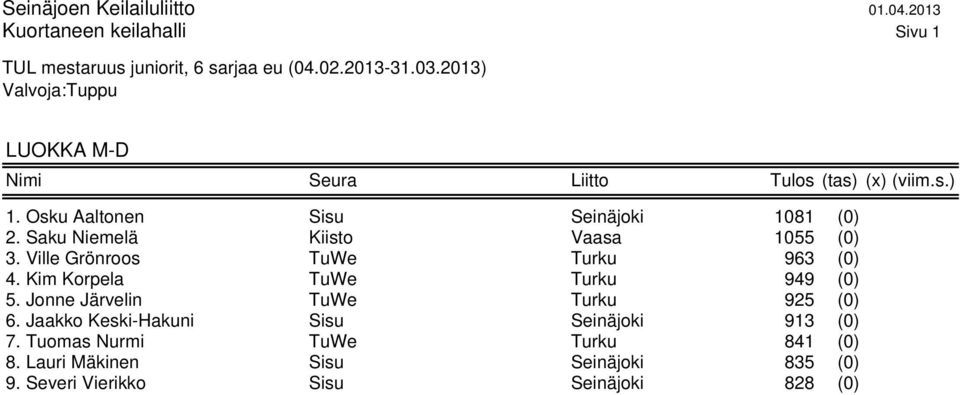 Seinäjoen Keilailuliitto 01.04.2013
Kuortaneen keilahalli Sivu 1

TUL mestaruus juniorit, 6 sarjaa eu (04.02.2013-31.03.2013)
Valvoja:Tuppu

LUOKKA M-D

| Nimi | Seura | Liitto | Tulos | (tas) | (x) | (viim.s.) |
|---|---|---|---|---|---|---|
| 1. Osku Aaltonen | Sisu | Seinäjoki | 1081 | (0) | | |
| 2. Saku Niemelä | Kiisto | Vaasa | 1055 | (0) | | |
| 3. Ville Grönroos | TuWe | Turku | 963 | (0) | | |
| 4. Kim Korpela | TuWe | Turku | 949 | (0) | | |
| 5. Jonne Järvelin | TuWe | Turku | 925 | (0) | | |
| 6. Jaakko Keski-Hakuni | Sisu | Seinäjoki | 913 | (0) | | |
| 7. Tuomas Nurmi | TuWe | Turku | 841 | (0) | | |
| 8. Lauri Mäkinen | Sisu | Seinäjoki | 835 | (0) | | |
| 9. Severi Vierikko | Sisu | Seinäjoki | 828 | (0) | | |